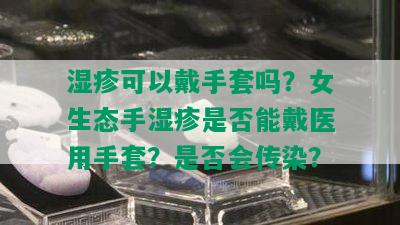 湿疹可以戴手套吗？女生态手湿疹是否能戴医用手套？是否会传染？